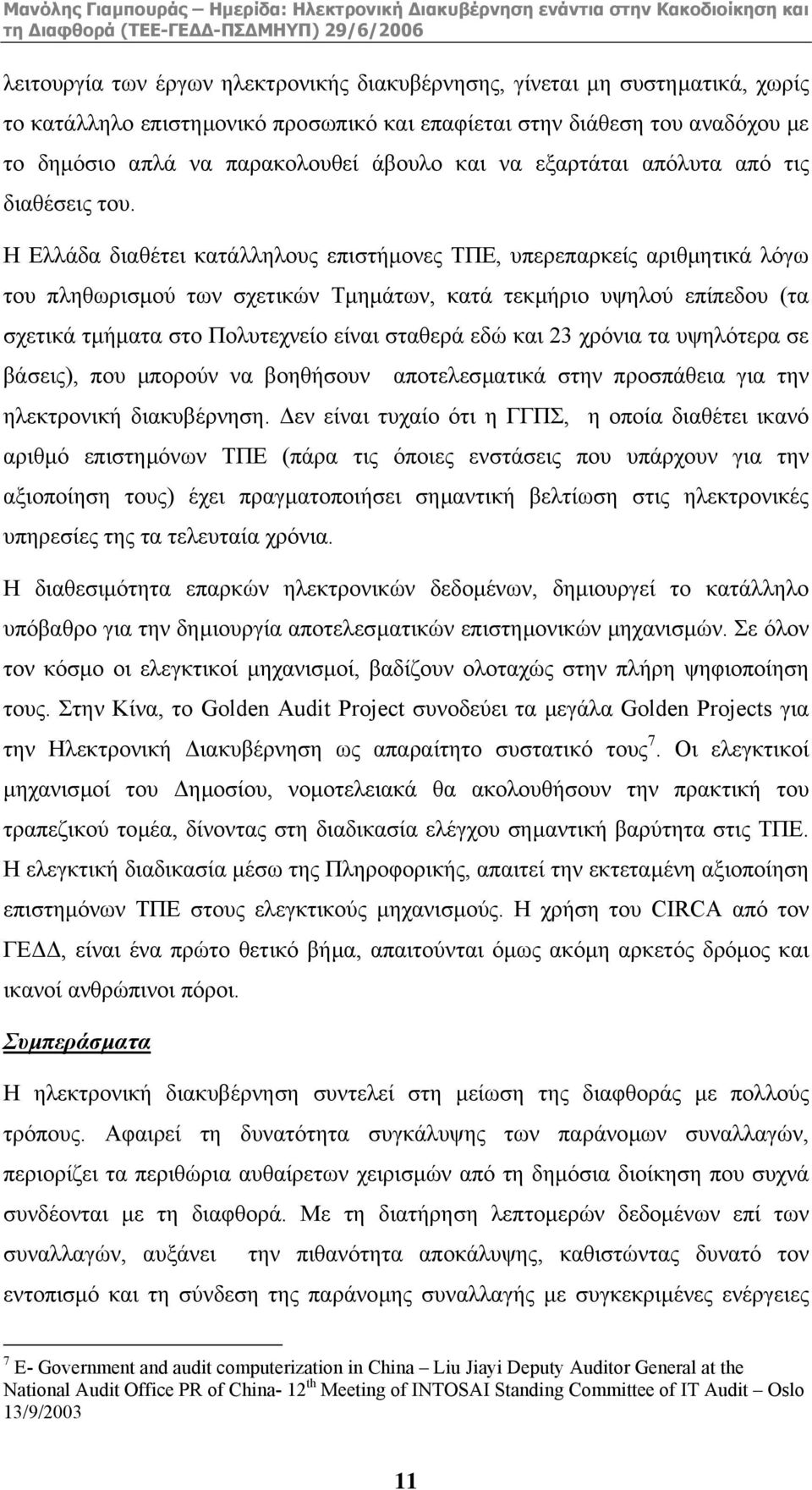 Μανόλης Γιαμπουράς – Ημερίδα: Ηλεκτρονική Διακυβέρνηση ενάντια στην Κακοδιοίκηση και τη Διαφθορά (ΤΕΕ-ΓΕΔΔ-ΠΣΔΜΗΥΠ) 29/6/2006

λειτουργία των έργων ηλεκτρονικής διακυβέρνησης, γίνεται μη συστηματικά, χωρίς το κατάλληλο επιστημονικό προσωπικό και επαφίεται στην διάθεση του αναδόχου με το δημόσιο απλά να παρακολουθεί άβουλο και να εξαρτάται απόλυτα από τις διαθέσεις του.

Η Ελλάδα διαθέτει κατάλληλους επιστήμονες ΤΠΕ, υπερεπαρκείς αριθμητικά λόγω του πληθωρισμού των σχετικών Τμημάτων, κατά τεκμήριο υψηλού επίπεδου (τα σχετικά τμήματα στο Πολυτεχνείο είναι σταθερά εδώ και 23 χρόνια τα υψηλότερα σε βάσεις), που μπορούν να βοηθήσουν αποτελεσματικά στην προσπάθεια για την ηλεκτρονική διακυβέρνηση. Δεν είναι τυχαίο ότι η ΓΓΠΣ, η οποία διαθέτει ικανό αριθμό επιστημόνων ΤΠΕ (πάρα τις όποιες ενστάσεις που υπάρχουν για την αξιοποίηση τους) έχει πραγματοποιήσει σημαντική βελτίωση στις ηλεκτρονικές υπηρεσίες της τα τελευταία χρόνια.

Η διαθεσιμότητα επαρκών ηλεκτρονικών δεδομένων, δημιουργεί το κατάλληλο υπόβαθρο για την δημιουργία αποτελεσματικών επιστημονικών μηχανισμών. Σε όλον τον κόσμο οι ελεγκτικοί μηχανισμοί, βαδίζουν ολοταχώς στην πλήρη ψηφιοποίηση τους. Στην Κίνα, το Golden Audit Project συνοδεύει τα μεγάλα Golden Projects για την Ηλεκτρονική Διακυβέρνηση ως απαραίτητο συστατικό τους$^7$. Οι ελεγκτικοί μηχανισμοί του Δημοσίου, νομοτελειακά θα ακολουθήσουν την πρακτική του τραπεζικού τομέα, δίνοντας στη διαδικασία ελέγχου σημαντική βαρύτητα στις ΤΠΕ. Η ελεγκτική διαδικασία μέσω της Πληροφορικής, απαιτεί την εκτεταμένη αξιοποίηση επιστημόνων ΤΠΕ στους ελεγκτικούς μηχανισμούς. Η χρήση του CIRCA από τον ΓΕΔΔ, είναι ένα πρώτο θετικό βήμα, απαιτούνται όμως ακόμη αρκετός δρόμος και ικανοί ανθρώπινοι πόροι.

Συμπεράσματα

Η ηλεκτρονική διακυβέρνηση συντελεί στη μείωση της διαφθοράς με πολλούς τρόπους. Αφαιρεί τη δυνατότητα συγκάλυψης των παράνομων συναλλαγών, περιορίζει τα περιθώρια αυθαίρετων χειρισμών από τη δημόσια διοίκηση που συχνά συνδέονται με τη διαφθορά. Με τη διατήρηση λεπτομερών δεδομένων επί των συναλλαγών, αυξάνει την πιθανότητα αποκάλυψης, καθιστώντας δυνατό τον εντοπισμό και τη σύνδεση της παράνομης συναλλαγής με συγκεκριμένες ενέργειες

$^7$ E- Government and audit computerization in China – Liu Jiayi Deputy Auditor General at the National Audit Office PR of China- 12$^{th}$ Meeting of INTOSAI Standing Committee of IT Audit – Oslo 13/9/2003

11